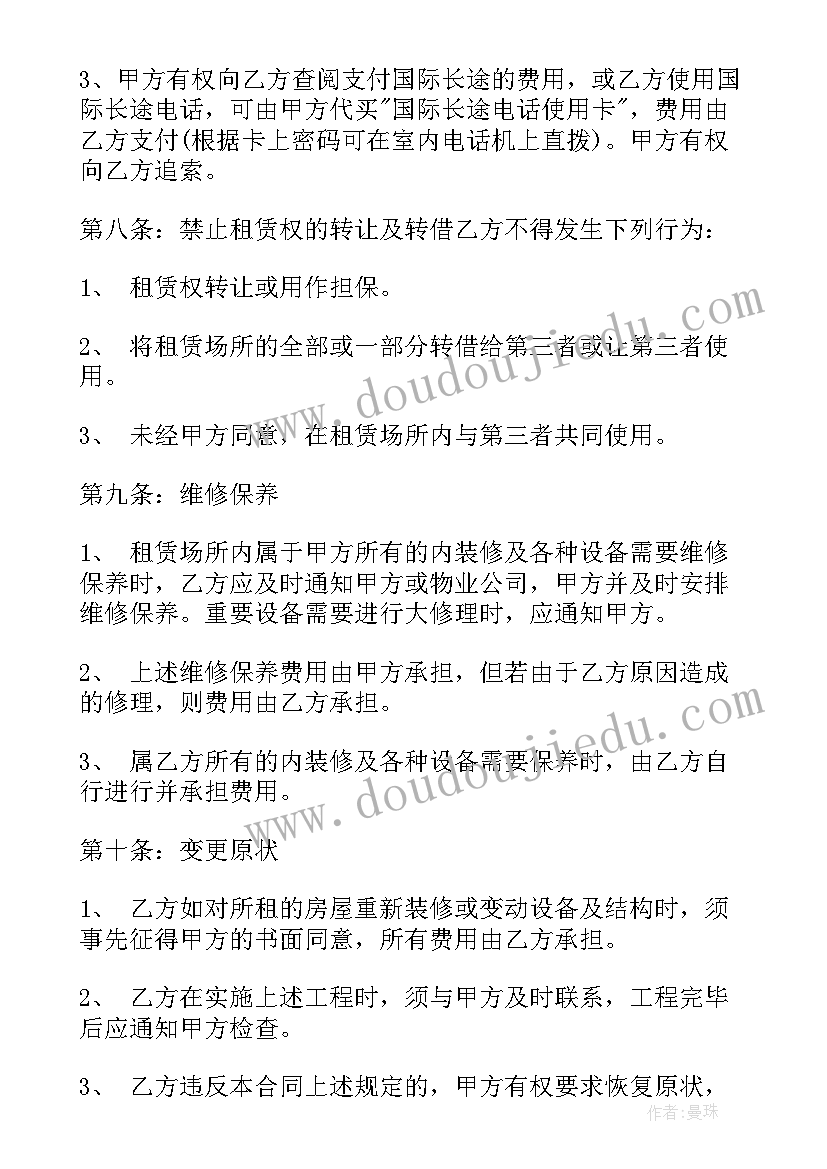 3、甲方有权向乙方查阅支付国际长途的费用，或乙方使用国际长途电话，可由甲方代买"国际长途电话使用卡"，费用由乙方支付(根据卡上密码可在室内电话机上直拨)。甲方有权向乙方追索。

第八条：禁止租赁权的转让及转借乙方不得发生下列行为：

1、 租赁权转让或用作担保。

2、 将租赁场所的全部或一部分转借给第三者或让第三者使用。

3、 未经甲方同意，在租赁场所内与第三者共同使用。

第九条：维修保养

1、 租赁场所内属于甲方所有的内装修及各种设备需要维修保养时，乙方应及时通知甲方或物业公司，甲方并及时安排维修保养。重要设备需要进行大修理时，应通知甲方。

2、 上述维修保养费用由甲方承担，但若由于乙方原因造成的修理，则费用由乙方承担。

3、 属乙方所有的内装修及各种设备需要保养时，由乙方自行进行并承担费用。

第十条：变更原状

1、 乙方如对所租的房屋重新装修或变动设备及结构时，须事先征得甲方的书面同意，所有费用由乙方承担。

2、 乙方在实施上述工程时，须与甲方及时联系，工程完毕后应通知甲方检查。

3、 乙方违反本合同上述规定的，甲方有权要求恢复原状，

www.doudoujiedu.com
www.doudoujiedu.com
作者：曼珠